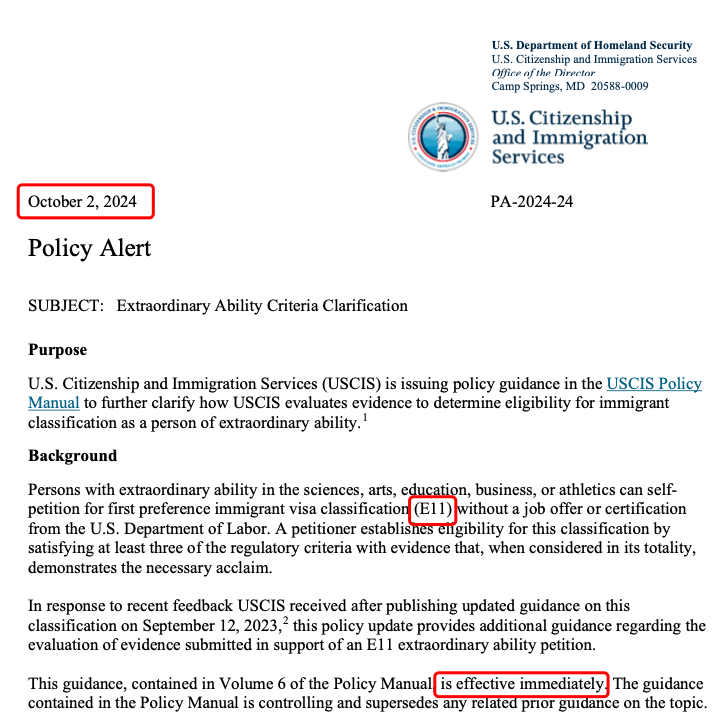 U.S. Department of Homeland Security
U.S. Citizenship and Immigration Services
Office of the Director
Camp Springs, MD 20588-0009

U.S. Citizenship and Immigration Services

October 2, 2024

PA-2024-24

Policy Alert

SUBJECT: Extraordinary Ability Criteria Clarification

Purpose

U.S. Citizenship and Immigration Services (USCIS) is issuing policy guidance in the USCIS Policy Manual to further clarify how USCIS evaluates evidence to determine eligibility for immigrant classification as a person of extraordinary ability.$^1$

Background

Persons with extraordinary ability in the sciences, arts, education, business, or athletics can self-petition for first preference immigrant visa classification (E11) without a job offer or certification from the U.S. Department of Labor. A petitioner establishes eligibility for this classification by satisfying at least three of the regulatory criteria with evidence that, when considered in its totality, demonstrates the necessary acclaim.

In response to recent feedback USCIS received after publishing updated guidance on this classification on September 12, 2023,$^2$ this policy update provides additional guidance regarding the evaluation of evidence submitted in support of an E11 extraordinary ability petition.

This guidance, contained in Volume 6 of the Policy Manual, is effective immediately. The guidance contained in the Policy Manual is controlling and supersedes any related prior guidance on the topic.